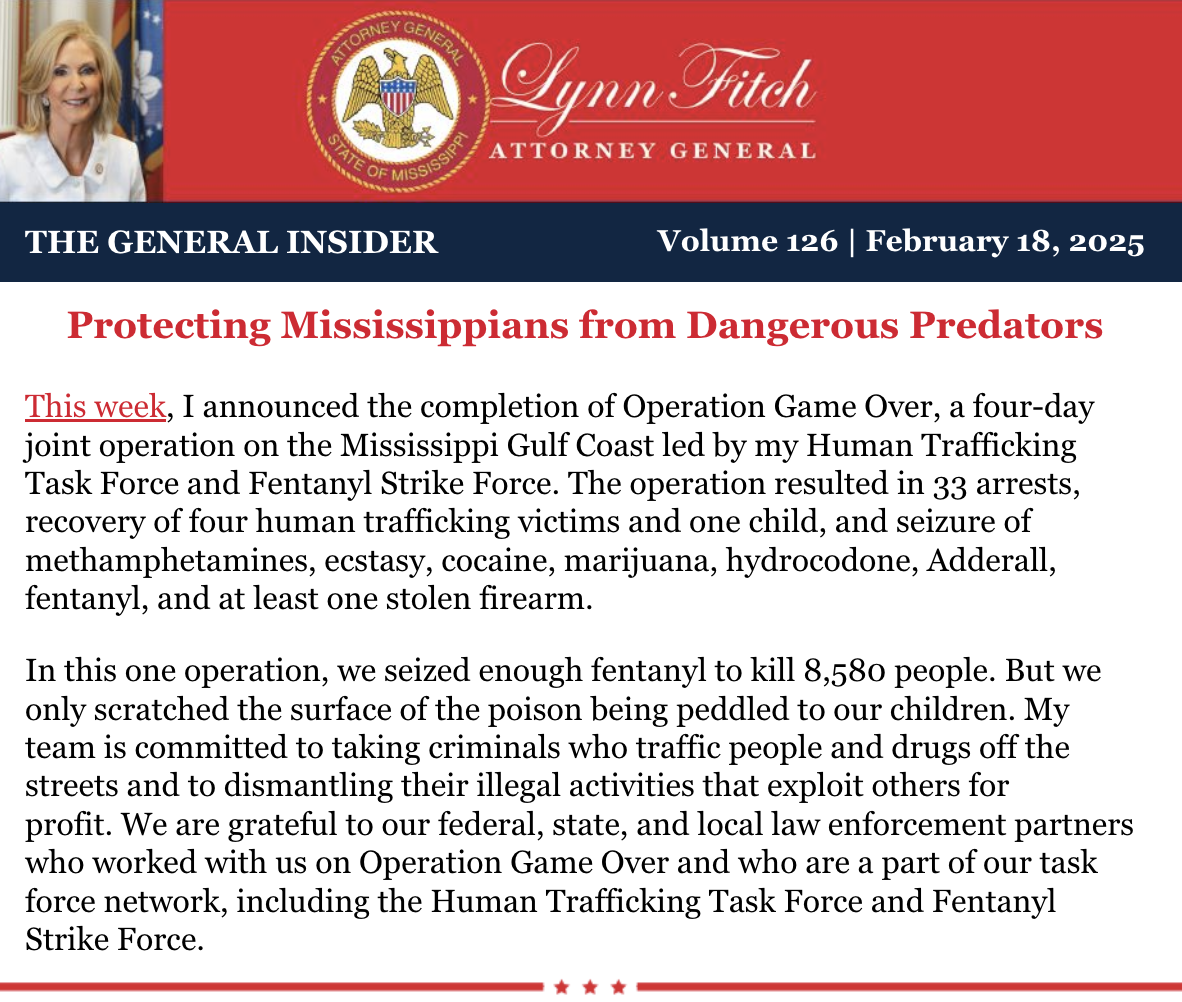 ATTORNEY GENERAL
STATE OF MISSISSIPPI

Lynn Fitch
ATTORNEY GENERAL

THE GENERAL INSIDER

Volume 126 | February 18, 2025

Protecting Mississippians from Dangerous Predators

This week, I announced the completion of Operation Game Over, a four-day joint operation on the Mississippi Gulf Coast led by my Human Trafficking Task Force and Fentanyl Strike Force. The operation resulted in 33 arrests, recovery of four human trafficking victims and one child, and seizure of methamphetamines, ecstasy, cocaine, marijuana, hydrocodone, Adderall, fentanyl, and at least one stolen firearm.

In this one operation, we seized enough fentanyl to kill 8,580 people. But we only scratched the surface of the poison being peddled to our children. My team is committed to taking criminals who traffic people and drugs off the streets and to dismantling their illegal activities that exploit others for profit. We are grateful to our federal, state, and local law enforcement partners who worked with us on Operation Game Over and who are a part of our task force network, including the Human Trafficking Task Force and Fentanyl Strike Force.